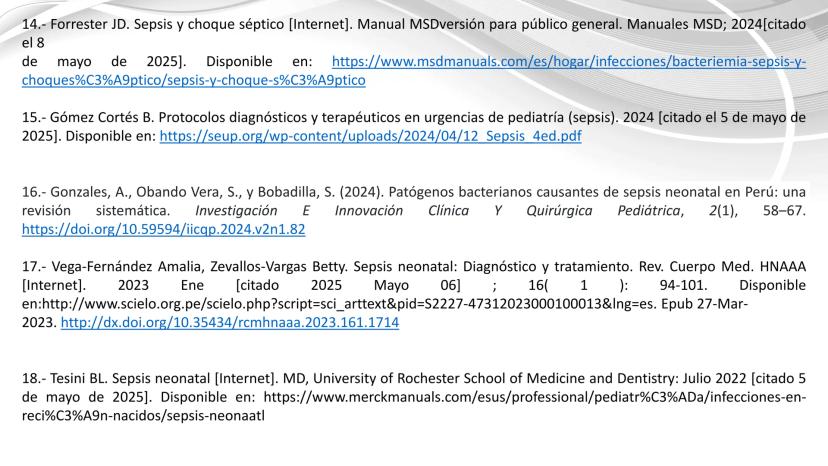 14.- Forrester JD. Sepsis y choque séptico [Internet]. Manual MSDversión para público general. Manuales MSD; 2024[citado el 8
de mayo de 2025]. Disponible en: https://www.msdmanuals.com/es/hogar/infecciones/bacteriemia-sepsis-y-choques%C3%A9ptico/sepsis-y-choque-s%C3%A9ptico

15.- Gómez Cortés B. Protocolos diagnósticos y terapéuticos en urgencias de pediatría (sepsis). 2024 [citado el 5 de mayo de 2025]. Disponible en: https://seup.org/wp-content/uploads/2024/04/12_Sepsis_4ed.pdf

16.- Gonzales, A., Obando Vera, S., y Bobadilla, S. (2024). Patógenos bacterianos causantes de sepsis neonatal en Perú: una revisión sistemática. Investigación E Innovación Clínica Y Quirúrgica Pediátrica, 2(1), 58–67. https://doi.org/10.59594/iicqp.2024.v2n1.82

17.- Vega-Fernández Amalia, Zevallos-Vargas Betty. Sepsis neonatal: Diagnóstico y tratamiento. Rev. Cuerpo Med. HNAAA [Internet]. 2023 Ene [citado 2025 Mayo 06] ; 16( 1 ): 94-101. Disponible en:http://www.scielo.org.pe/scielo.php?script=sci_arttext&pid=S2227-47312023000100013&lng=es. Epub 27-Mar-2023. http://dx.doi.org/10.35434/rcmhnaaa.2023.161.1714

18.- Tesini BL. Sepsis neonatal [Internet]. MD, University of Rochester School of Medicine and Dentistry: Julio 2022 [citado 5 de mayo de 2025]. Disponible en: https://www.merckmanuals.com/esus/professional/pediatr%C3%ADa/infecciones-en-reci%C3%A9n-nacidos/sepsis-neonaatl